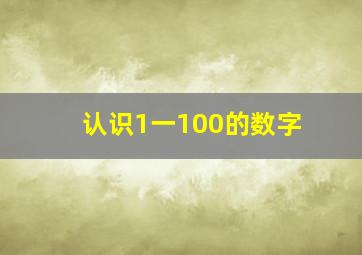 认识1一100的数字